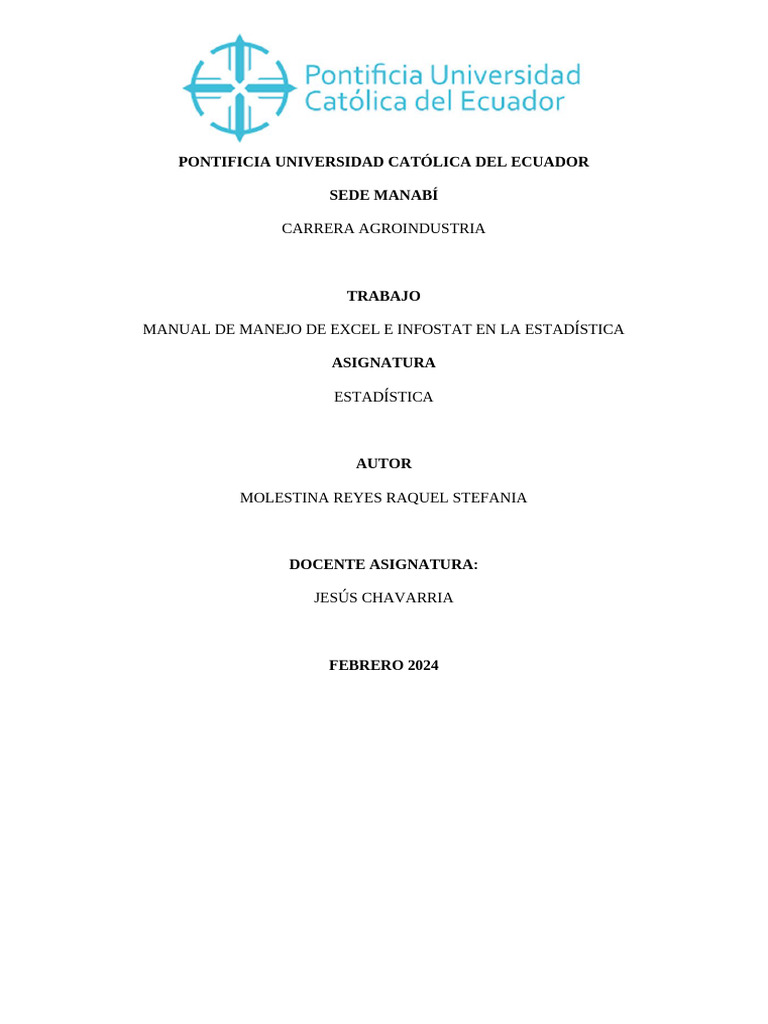 Pontificia Universidad Católica del Ecuador

PONTIFICIA UNIVERSIDAD CATÓLICA DEL ECUADOR

SEDE MANABÍ

CARRERA AGROINDUSTRIA

TRABAJO

MANUAL DE MANEJO DE EXCEL E INFOSTAT EN LA ESTADÍSTICA

ASIGNATURA

ESTADÍSTICA

AUTOR

MOLESTINA REYES RAQUEL STEFANIA

DOCENTE ASIGNATURA:

JESÚS CHAVARRIA

FEBRERO 2024